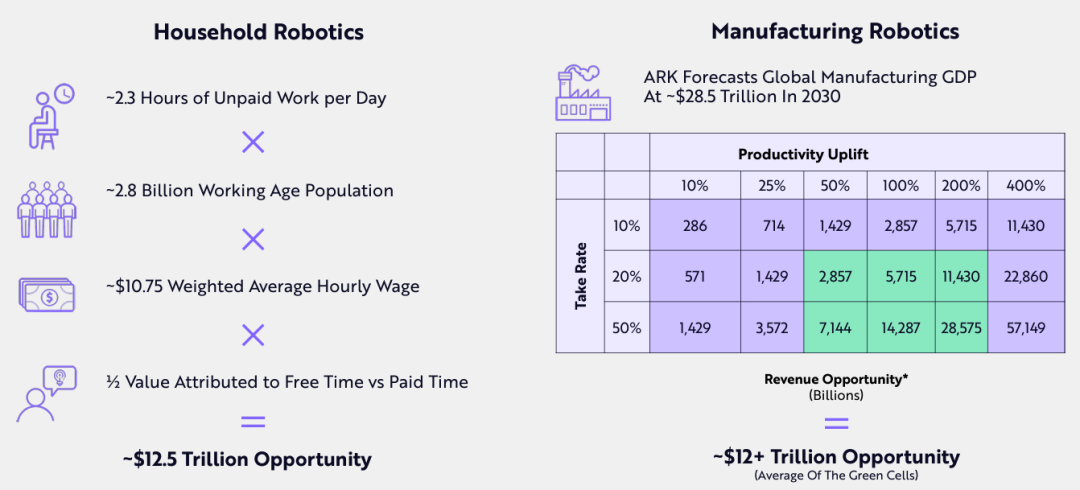 Household Robotics

~2.3 Hours of Unpaid Work per Day

×

~2.8 Billion Working Age Population

×

~$10.75 Weighted Average Hourly Wage

×

½ Value Attributed to Free Time vs Paid Time

=

~$12.5 Trillion Opportunity

Manufacturing Robotics

ARK Forecasts Global Manufacturing GDP At ~$28.5 Trillion In 2030

| | | Productivity Uplift | | | | | |
|---|---|---|---|---|---|---|---|
| | | 10% | 25% | 50% | 100% | 200% | 400% |
| Take Rate | 10% | 286 | 714 | 1,429 | 2,857 | 5,715 | 11,430 |
| | 20% | 571 | 1,429 | 2,857 | 5,715 | 11,430 | 22,860 |
| | 50% | 1,429 | 3,572 | 7,144 | 14,287 | 28,575 | 57,149 |

Revenue Opportunity*
(Billions)

=

~$12+ Trillion Opportunity
(Average Of The Green Cells)